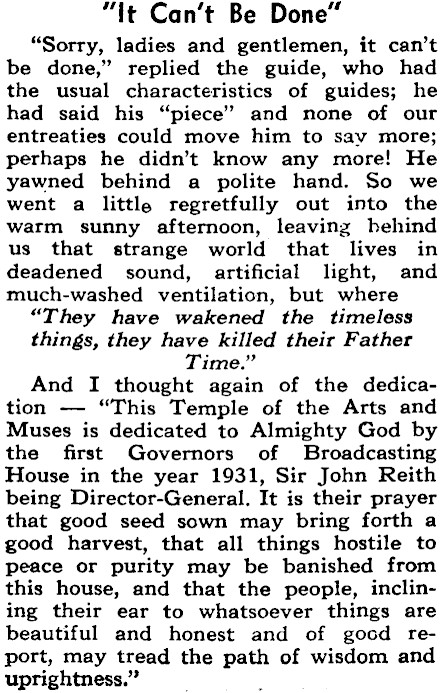 "It Can't Be Done"

"Sorry, ladies and gentlemen, it can't be done," replied the guide, who had the usual characteristics of guides; he had said his "piece" and none of our entreaties could move him to say more; perhaps he didn't know any more! He yawned behind a polite hand. So we went a little regretfully out into the warm sunny afternoon, leaving behind us that strange world that lives in deadened sound, artificial light, and much-washed ventilation, but where

"They have wakened the timeless things, they have killed their Father Time."

And I thought again of the dedication — "This Temple of the Arts and Muses is dedicated to Almighty God by the first Governors of Broadcasting House in the year 1931, Sir John Reith being Director-General. It is their prayer that good seed sown may bring forth a good harvest, that all things hostile to peace or purity may be banished from this house, and that the people, inclining their ear to whatsoever things are beautiful and honest and of good report, may tread the path of wisdom and uprightness."